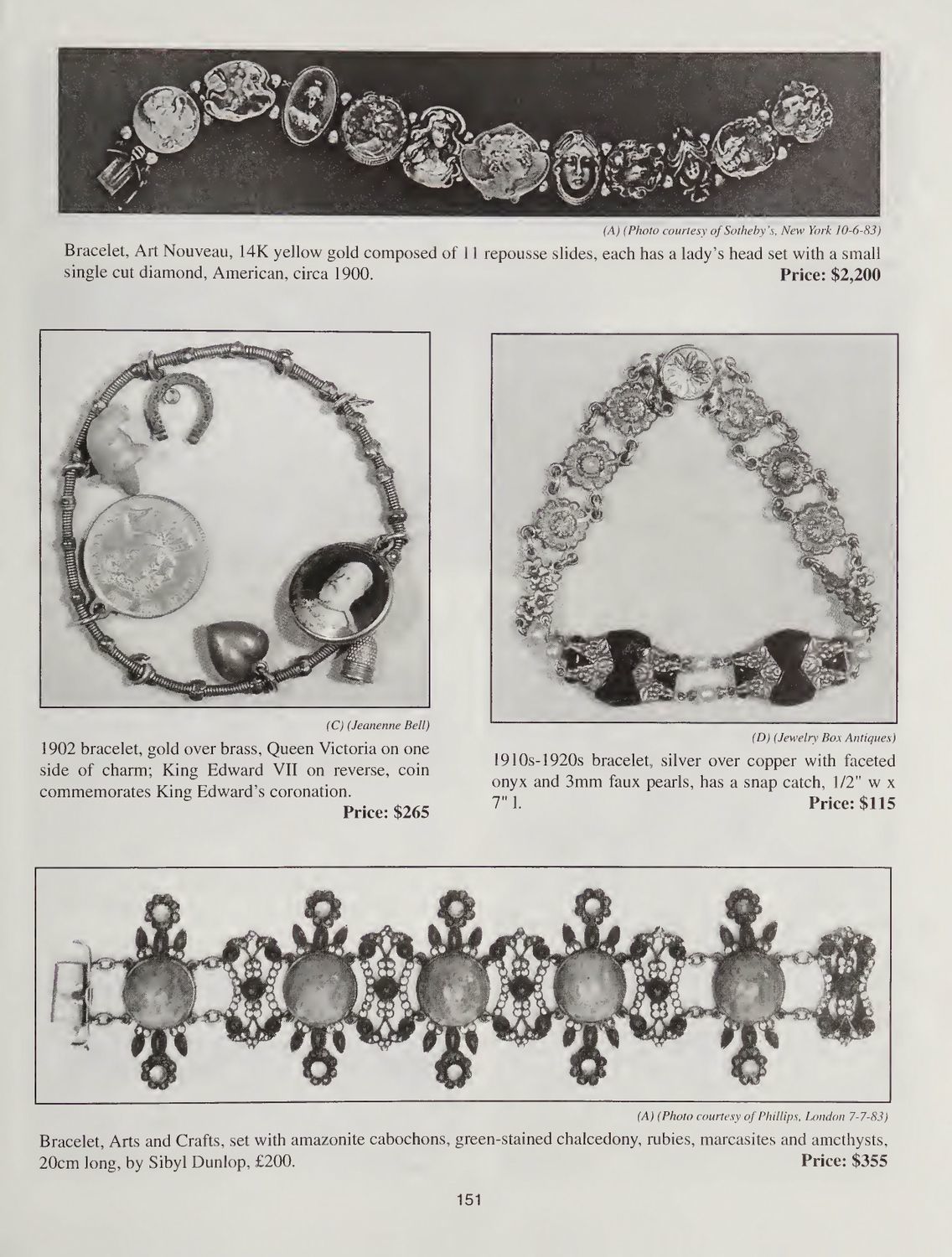 (A) (Photo courtesy of Sotheby's, New York 10-6-83)

Bracelet, Art Nouveau, 14K yellow gold composed of 11 repousse slides, each has a lady's head set with a small single cut diamond, American, circa 1900. **Price: $2,200**

(C) (Jeanenne Bell)

1902 bracelet, gold over brass, Queen Victoria on one side of charm; King Edward VII on reverse, coin commemorates King Edward's coronation. **Price: $265**

(D) (Jewelry Box Antiques)

1910s-1920s bracelet, silver over copper with faceted onyx and 3mm faux pearls, has a snap catch, 1/2" w x 7" l. **Price: $115**

(A) (Photo courtesy of Phillips, London 7-7-83)

Bracelet, Arts and Crafts, set with amazonite cabochons, green-stained chalcedony, rubies, marcasites and amethysts, 20cm long, by Sibyl Dunlop, £200. **Price: $355**

151